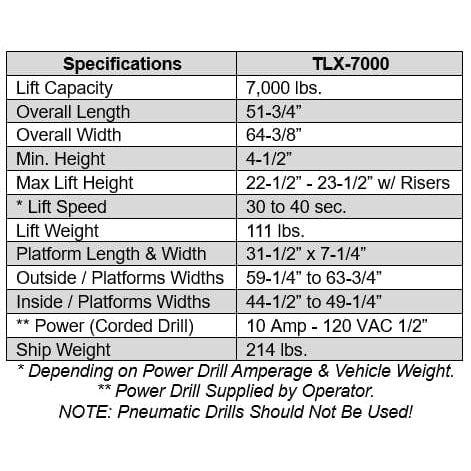 | Specifications | TLX-7000 |
|---|---|
| Lift Capacity | 7,000 lbs. |
| Overall Length | 51-3/4” |
| Overall Width | 64-3/8” |
| Min. Height | 4-1/2” |
| Max Lift Height | 22-1/2” - 23-1/2” w/ Risers |
| * Lift Speed | 30 to 40 sec. |
| Lift Weight | 111 lbs. |
| Platform Length & Width | 31-1/2” x 7-1/4” |
| Outside / Platforms Widths | 59-1/4” to 63-3/4” |
| Inside / Platforms Widths | 44-1/2” to 49-1/4” |
| ** Power (Corded Drill) | 10 Amp - 120 VAC 1/2” |
| Ship Weight | 214 lbs. |

* Depending on Power Drill Amperage & Vehicle Weight.
** Power Drill Supplied by Operator.
NOTE: Pneumatic Drills Should Not Be Used!